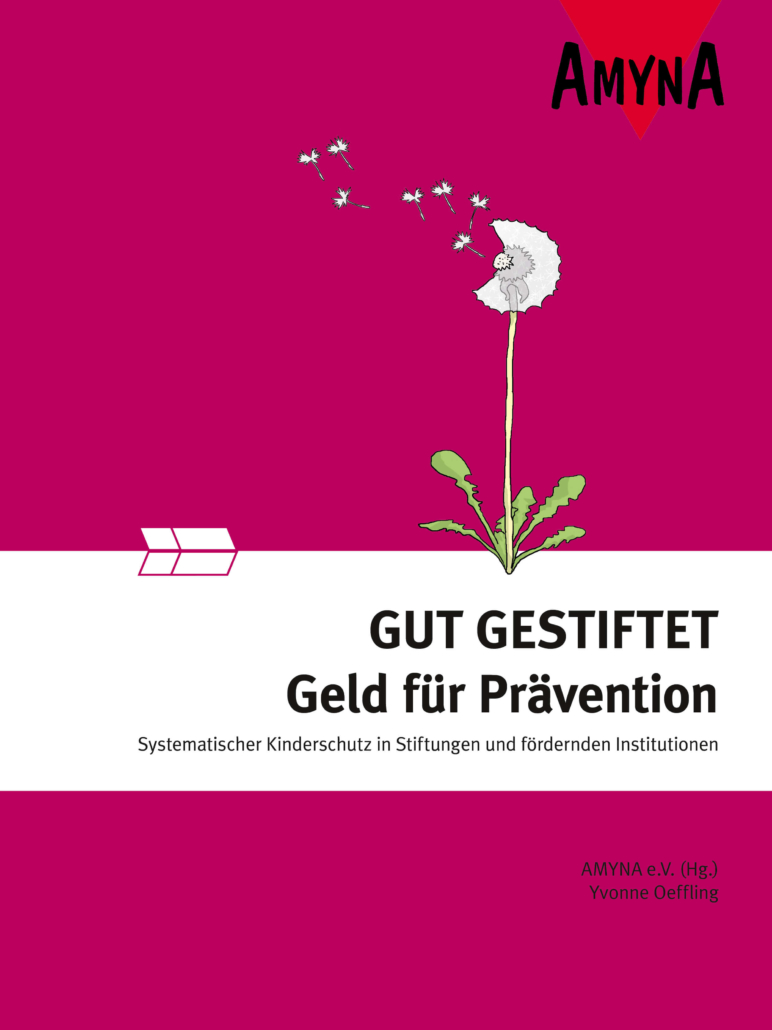 AMYNA

GUT GESTIFTET
Geld für Prävention

Systematischer Kinderschutz in Stiftungen und fördernden Institutionen

AMYNA e.V. (Hg.)
Yvonne Oeffling